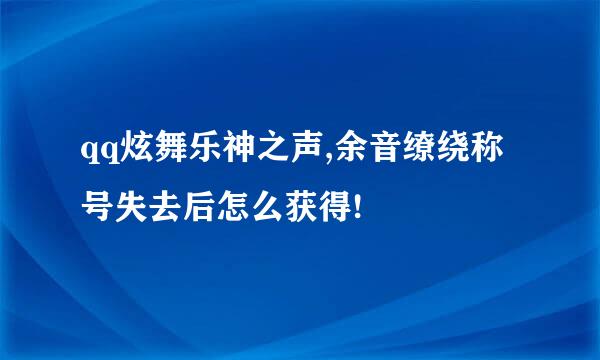 qq炫舞乐神之声,余音缭绕称号失去后怎么获得!